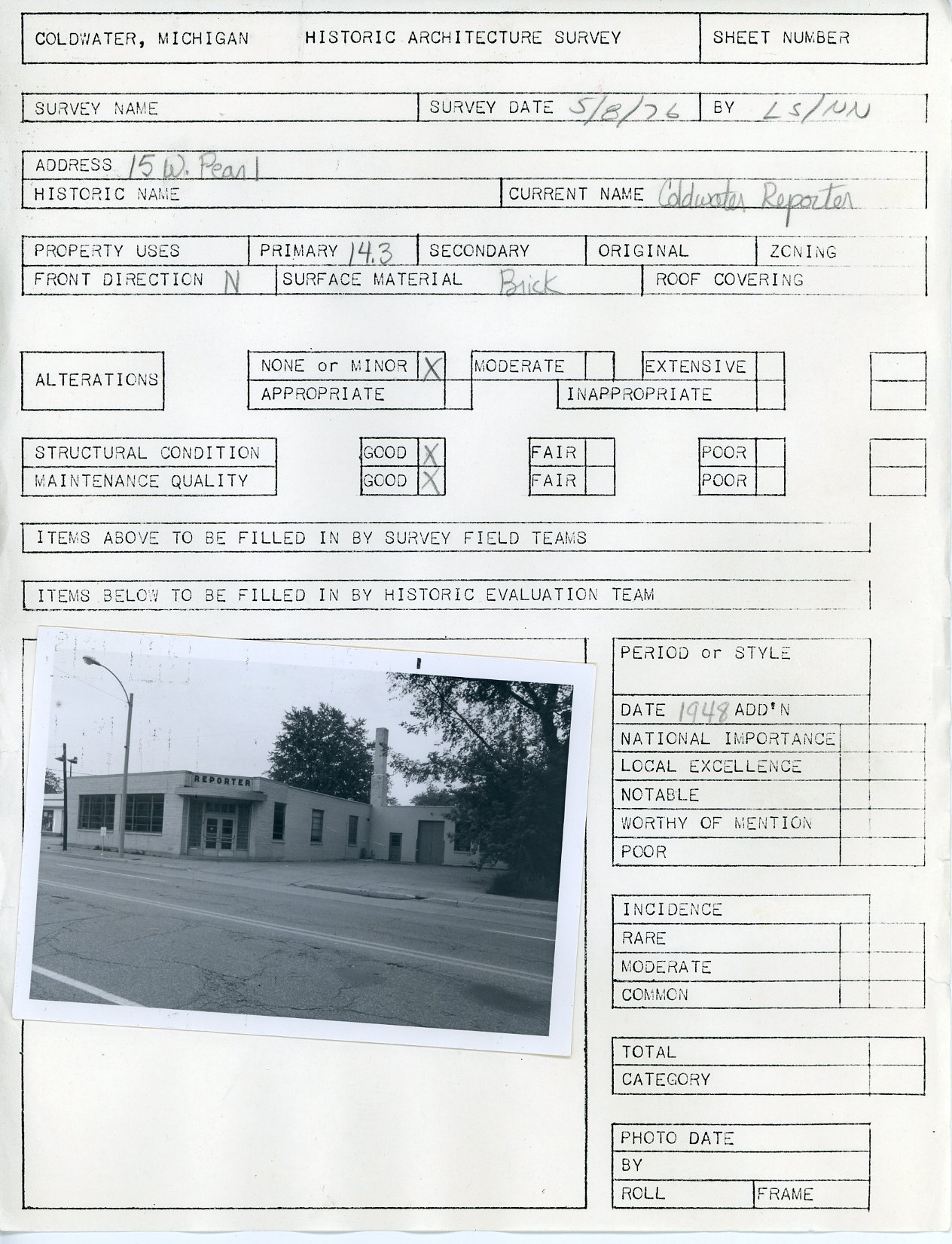 COLDWATER, MICHIGAN HISTORIC ARCHITECTURE SURVEY SHEET NUMBER

SURVEY NAME SURVEY DATE 5/8/76 BY LS/NN

ADDRESS 15 W. Pearl
HISTORIC NAME CURRENT NAME Coldwater Reporter

PROPERTY USES PRIMARY 14.3 SECONDARY ORIGINAL ZONING
FRONT DIRECTION N SURFACE MATERIAL Brick ROOF COVERING

ALTERATIONS NONE or MINOR X MODERATE EXTENSIVE
APPROPRIATE INAPPROPRIATE

STRUCTURAL CONDITION GOOD X FAIR POOR
MAINTENANCE QUALITY GOOD X FAIR POOR

ITEMS ABOVE TO BE FILLED IN BY SURVEY FIELD TEAMS

ITEMS BELOW TO BE FILLED IN BY HISTORIC EVALUATION TEAM

REPORTER

PERIOD or STYLE
DATE 1948 ADD'N
NATIONAL IMPORTANCE
LOCAL EXCELLENCE
NOTABLE
WORTHY OF MENTION
POOR

INCIDENCE
RARE
MODERATE
COMMON

TOTAL
CATEGORY

PHOTO DATE
BY
ROLL FRAME